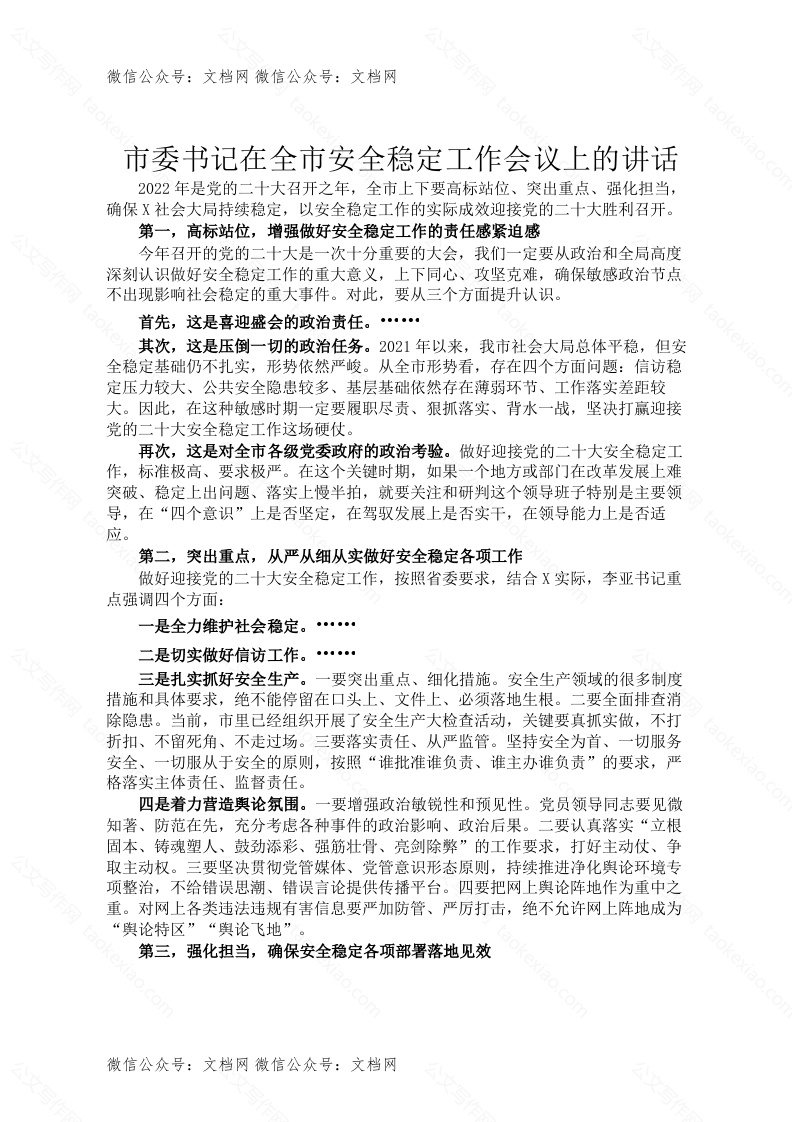 微信公众号：文档网 微信公众号：文档网

市委书记在全市安全稳定工作会议上的讲话

2022 年是党的二十大召开之年，全市上下要高标站位、突出重点、强化担当，确保 X 社会大局持续稳定，以安全稳定工作的实际成效迎接党的二十大胜利召开。

第一，高标站位，增强做好安全稳定工作的责任感紧迫感

今年召开的党的二十大是一次十分重要的大会，我们一定要从政治和全局高度深刻认识做好安全稳定工作的重大意义，上下同心、攻坚克难，确保敏感政治节点不出现影响社会稳定的重大事件。对此，要从三个方面提升认识。

首先，这是喜迎盛会的政治责任。……

其次，这是压倒一切的政治任务。2021 年以来，我市社会大局总体平稳，但安全稳定基础仍不扎实，形势依然严峻。从全市形势看，存在四个方面问题：信访稳定压力较大、公共安全隐患较多、基层基础依然存在薄弱环节、工作落实差距较大。因此，在这种敏感时期一定要履职尽责、狠抓落实、背水一战，坚决打赢迎接党的二十大安全稳定工作这场硬仗。

再次，这是对全市各级党委政府的政治考验。做好迎接党的二十大安全稳定工作，标准极高、要求极严。在这个关键时期，如果一个地方或部门在改革发展上难突破、稳定上出问题、落实上慢半拍，就要关注和研判这个领导班子特别是主要领导，在“四个意识”上是否坚定，在驾驭发展上是否实干，在领导能力上是否适应。

第二，突出重点，从严从细从实做好安全稳定各项工作

做好迎接党的二十大安全稳定工作，按照省委要求，结合 X 实际，李亚书记重点强调四个方面：

一是全力维护社会稳定。……

二是切实做好信访工作。……

三是扎实抓好安全生产。一要突出重点、细化措施。安全生产领域的很多制度措施和具体要求，绝不能停留在口头上、文件上、必须落地生根。二要全面排查消除隐患。当前，市里已经组织开展了安全生产大检查活动，关键要真抓实做，不打折扣、不留死角、不走过场。三要落实责任、从严监管。坚持安全为首、一切服务安全、一切服从于安全的原则，按照“谁批准谁负责、谁主办谁负责”的要求，严格落实主体责任、监督责任。

四是着力营造舆论氛围。一要增强政治敏锐性和预见性。党员领导同志要见微知著、防范在先，充分考虑各种事件的政治影响、政治后果。二要认真落实“立根固本、铸魂塑人、鼓劲添彩、强筋壮骨、亮剑除弊”的工作要求，打好主动仗、争取主动权。三要坚决贯彻党管媒体、党管意识形态原则，持续推进净化舆论环境专项整治，不给错误思潮、错误言论提供传播平台。四要把网上舆论阵地作为重中之重。对网上各类违法违规有害信息要严加防管、严厉打击，绝不允许网上阵地成为“舆论特区”“舆论飞地”。

第三，强化担当，确保安全稳定各项部署落地见效

微信公众号：文档网 微信公众号：文档网